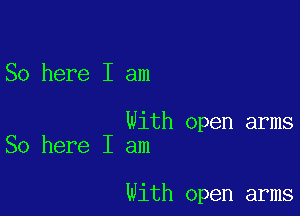 So here I am

With open arms
So here I am

With open arms